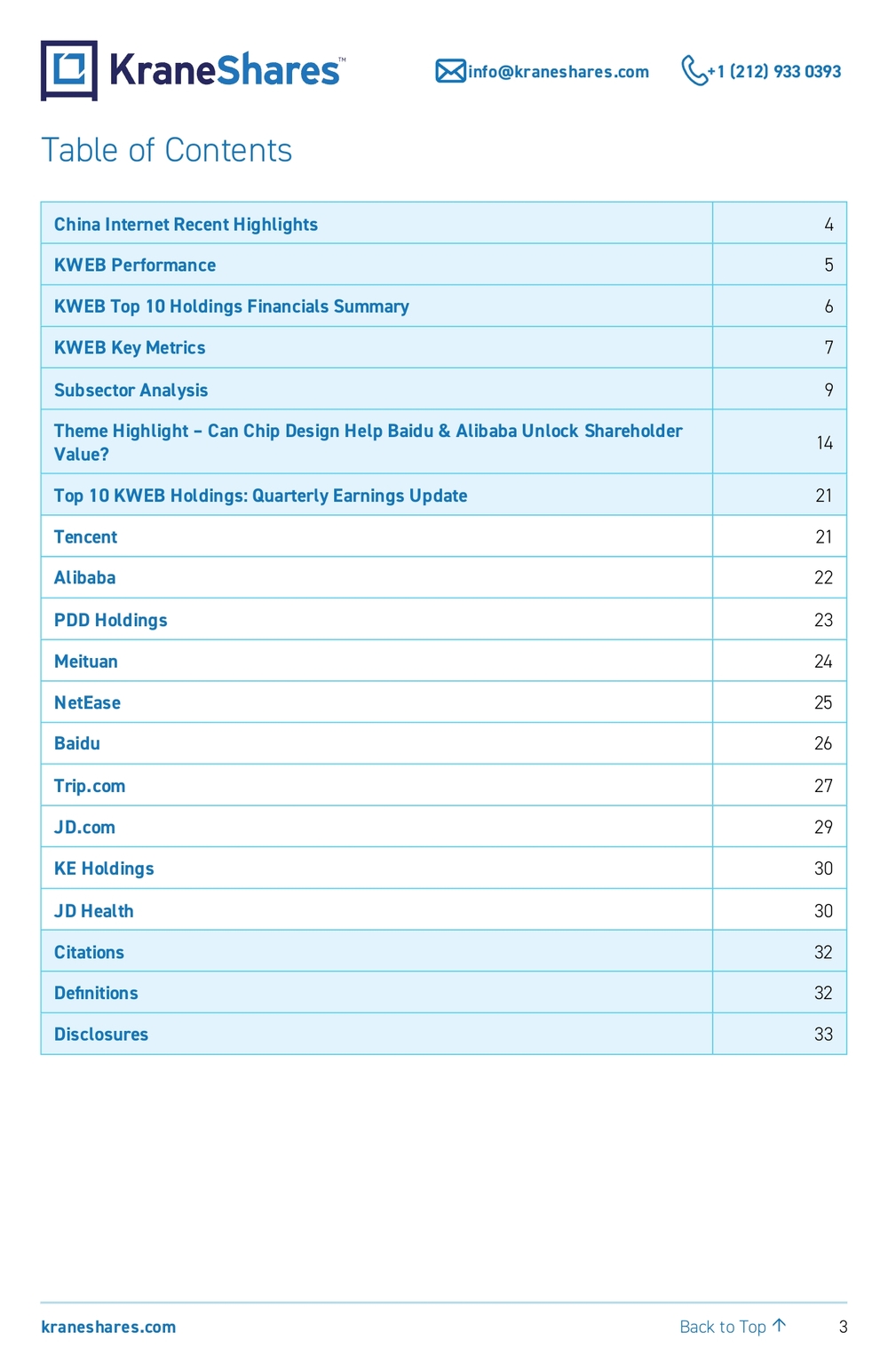 KraneShares™

info@kraneshares.com

+1 (212) 933 0393

Table of Contents

China Internet Recent Highlights 4
KWEB Performance 5
KWEB Top 10 Holdings Financials Summary 6
KWEB Key Metrics 7
Subsector Analysis 9
Theme Highlight – Can Chip Design Help Baidu & Alibaba Unlock Shareholder Value? 14
Top 10 KWEB Holdings: Quarterly Earnings Update 21
Tencent 21
Alibaba 22
PDD Holdings 23
Meituan 24
NetEase 25
Baidu 26
Trip.com 27
JD.com 29
KE Holdings 30
JD Health 30
Citations 32
Definitions 32
Disclosures 33

kraneshares.com

Back to Top ↑

3